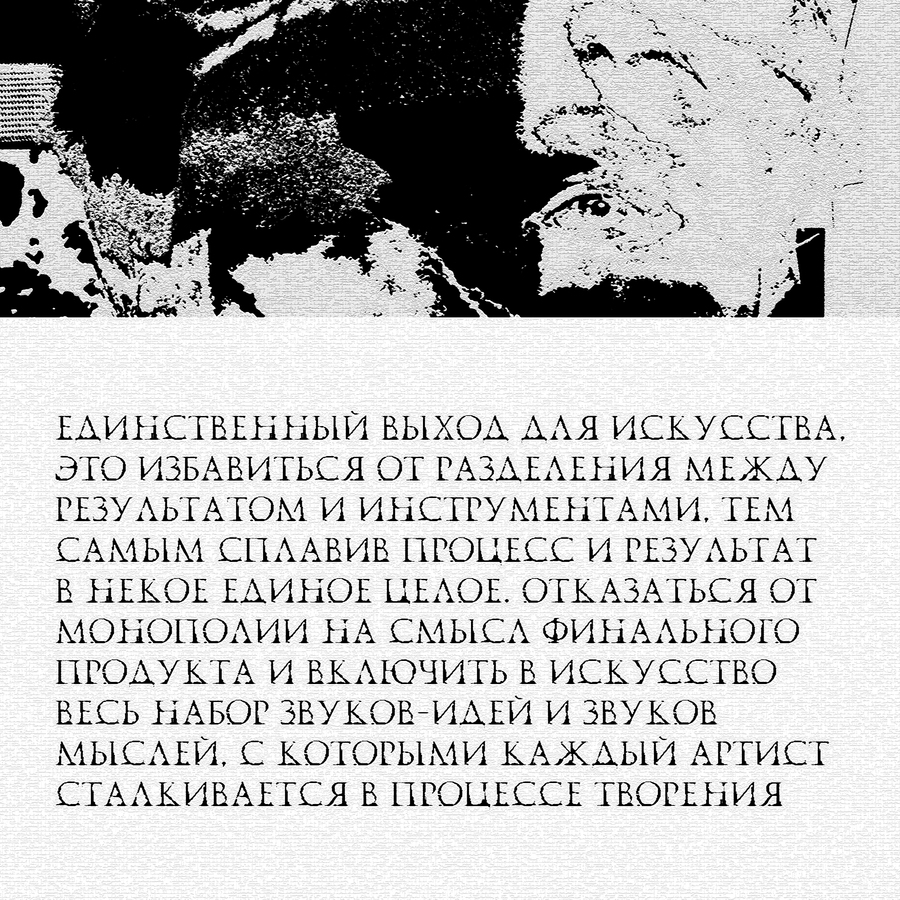 ЕДИНСТВЕННЫЙ ВЫХОД ДЛЯ ИСКУССТВА, ЭТО ИЗБАВИТЬСЯ ОТ РАЗДЕЛЕНИЯ МЕЖДУ РЕЗУЛЬТАТОМ И ИНСТРУМЕНТАМИ, ТЕМ САМЫМ СПЛАВИВ ПРОЦЕСС И РЕЗУЛЬТАТ В НЕКОЕ ЕДИНОЕ ЦЕЛОЕ. ОТКАЗАТЬСЯ ОТ МОНОПОЛИИ НА СМЫСЛ ФИНАЛЬНОГО ПРОДУКТА И ВКЛЮЧИТЬ В ИСКУССТВО ВЕСЬ НАБОР ЗВУКОВ-ИДЕЙ И ЗВУКОВ МЫСЛЕЙ, С КОТОРЫМИ КАЖДЫЙ АРТИСТ СТАЛКИВАЕТСЯ В ПРОЦЕССЕ ТВОРЕНИЯ